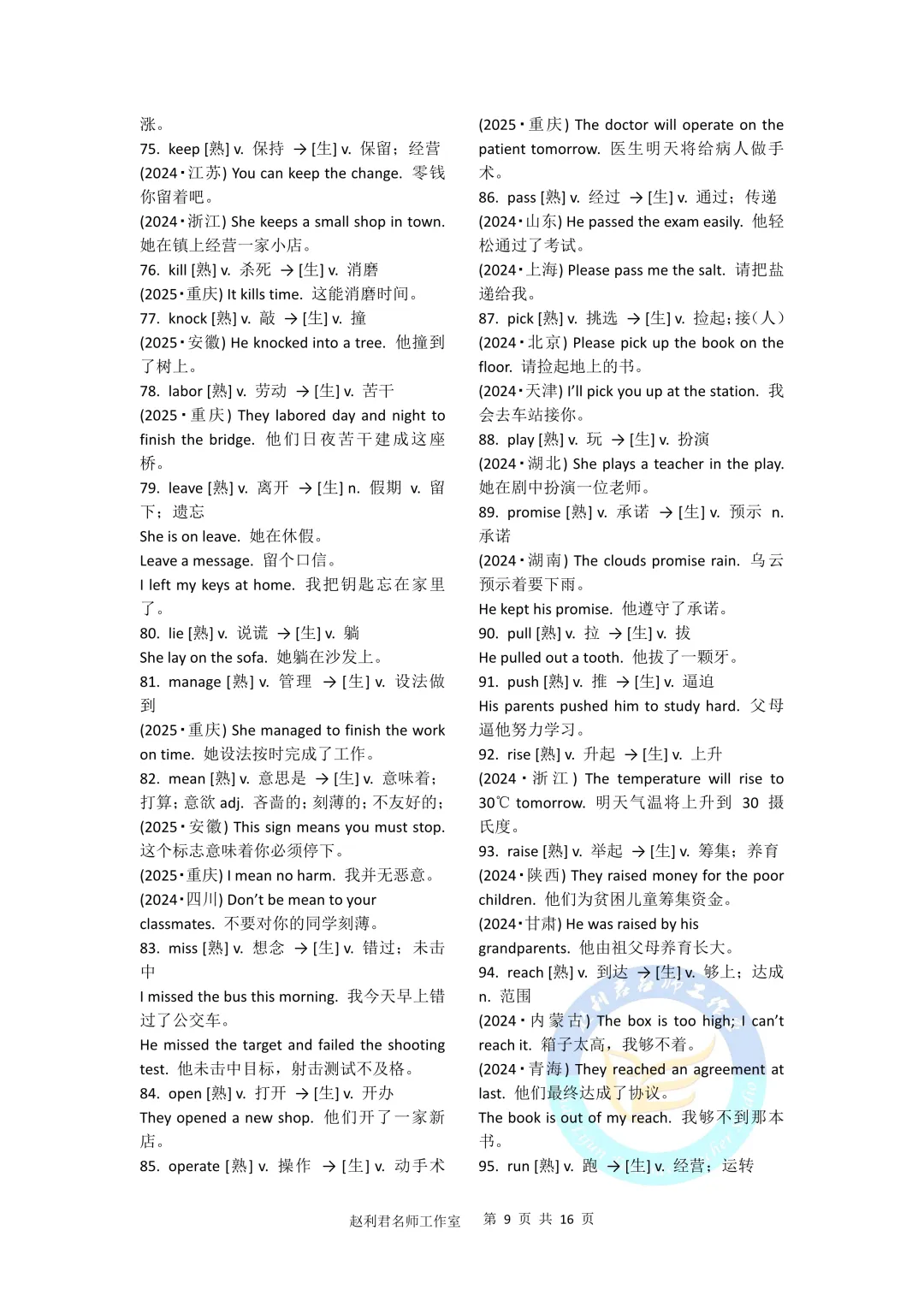 涨。
75. keep [熟] v. 保持 → [生] v. 保留；经营
(2024·江苏) You can keep the change. 零钱你留着吧。
(2024·浙江) She keeps a small shop in town. 她在镇上经营一家小店。
76. kill [熟] v. 杀死 → [生] v. 消磨
(2025·重庆) It kills time. 这能消磨时间。
77. knock [熟] v. 敲 → [生] v. 撞
(2025·安徽) He knocked into a tree. 他撞到了树上。
78. labor [熟] v. 劳动 → [生] v. 苦干
(2025·重庆) They labored day and night to finish the bridge. 他们日夜苦干建成这座桥。
79. leave [熟] v. 离开 → [生] n. 假期 v. 留下；遗忘
She is on leave. 她在休假。
Leave a message. 留个口信。
I left my keys at home. 我把钥匙忘在家里了。
80. lie [熟] v. 说谎 → [生] v. 躺
She lay on the sofa. 她躺在沙发上。
81. manage [熟] v. 管理 → [生] v. 设法做到
(2025·重庆) She managed to finish the work on time. 她设法按时完成了工作。
82. mean [熟] v. 意思是 → [生] v. 意味着；打算；意欲 adj. 吝啬的；刻薄的；不友好的；
(2025·安徽) This sign means you must stop. 这个标志意味着你必须停下。
(2025·重庆) I mean no harm. 我并无恶意。
(2024·四川) Don't be mean to your classmates. 不要对你的同学刻薄。
83. miss [熟] v. 想念 → [生] v. 错过；未击中
I missed the bus this morning. 我今天早上错过了公交车。
He missed the target and failed the shooting test. 他未击中目标，射击测试不及格。
84. open [熟] v. 打开 → [生] v. 开办
They opened a new shop. 他们开了一家新店。
85. operate [熟] v. 操作 → [生] v. 动手术
(2025·重庆) The doctor will operate on the patient tomorrow. 医生明天将给病人做手术。
86. pass [熟] v. 经过 → [生] v. 通过；传递
(2024·山东) He passed the exam easily. 他轻松通过了考试。
(2024·上海) Please pass me the salt. 请把盐递给我。
87. pick [熟] v. 挑选 → [生] v. 捡起；接（人）
(2024·北京) Please pick up the book on the floor. 请捡起地上的书。
(2024·天津) I'll pick you up at the station. 我会去车站接你。
88. play [熟] v. 玩 → [生] v. 扮演
(2024·湖北) She plays a teacher in the play. 她在剧中扮演一位老师。
89. promise [熟] v. 承诺 → [生] v. 预示 n. 承诺
(2024·湖南) The clouds promise rain. 乌云预示着要下雨。
He kept his promise. 他遵守了承诺。
90. pull [熟] v. 拉 → [生] v. 拔
He pulled out a tooth. 他拔了一颗牙。
91. push [熟] v. 推 → [生] v. 逼迫
His parents pushed him to study hard. 父母逼他努力学习。
92. rise [熟] v. 升起 → [生] v. 上升
(2024·浙江) The temperature will rise to 30℃ tomorrow. 明天气温将上升到 30 摄氏度。
93. raise [熟] v. 举起 → [生] v. 筹集；养育
(2024·陕西) They raised money for the poor children. 他们为贫困儿童筹集资金。
(2024·甘肃) He was raised by his grandparents. 他由祖父母养育长大。
94. reach [熟] v. 到达 → [生] v. 够上；达成 n. 范围
(2024·内蒙古) The box is too high; I can't reach it. 箱子太高，我够不着。
(2024·青海) They reached an agreement at last. 他们最终达成了协议。
The book is out of my reach. 我够不到那本书。
95. run [熟] v. 跑 → [生] v. 经营；运转

赵利君名师工作室 第 9 页 共 16 页